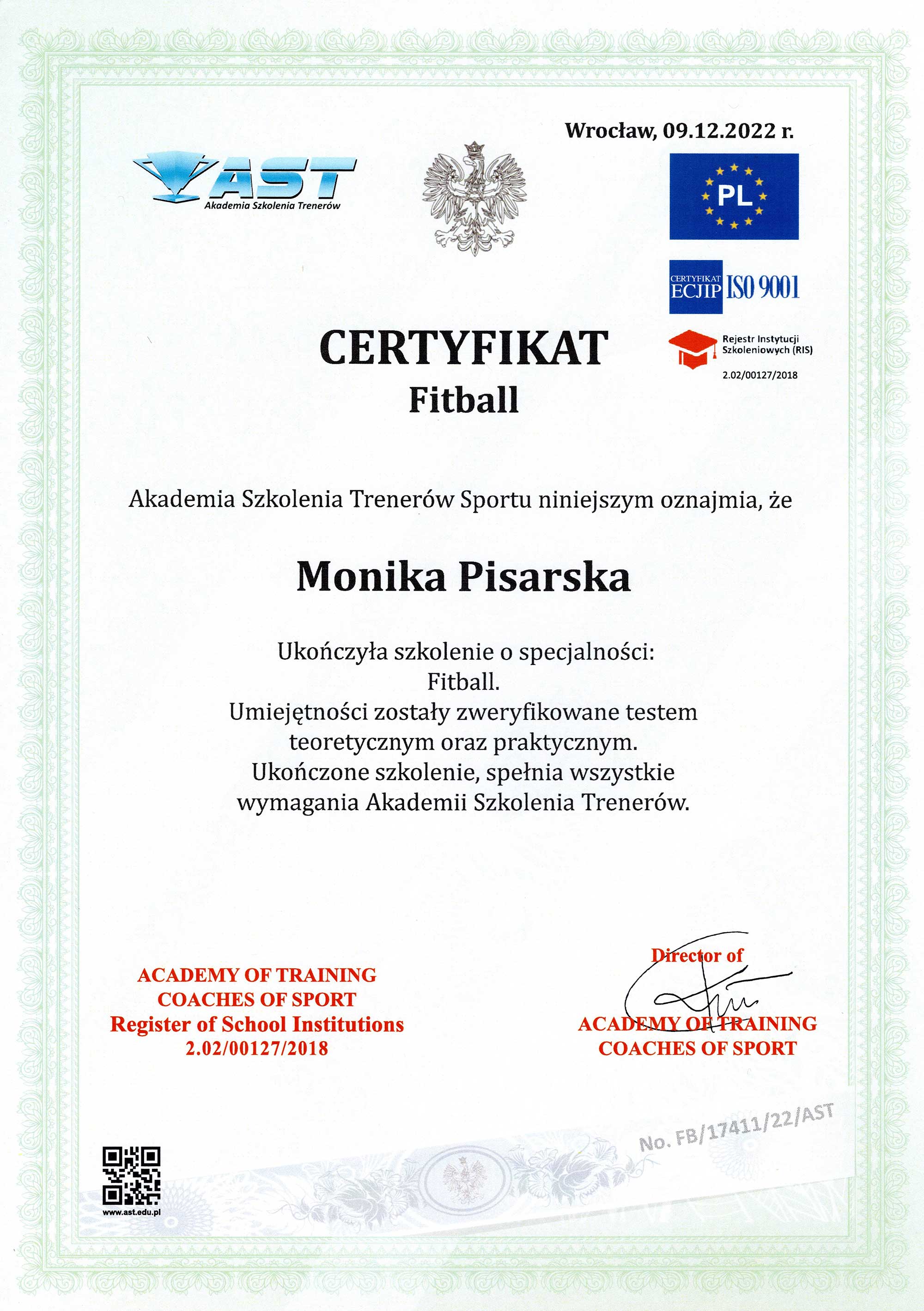 Wrocław, 09.12.2022 r.

AST
Akademia Szkolenia Trenerów

PL

CERTYFIKAT ECJIP ISO 9001

Rejestr Instytucji Szkoleniowych (RIS)
2.02/00127/2018

CERTYFIKAT
Fitball

Akademia Szkolenia Trenerów Sportu niniejszym oznajmia, że

Monika Pisarska

Ukończyła szkolenie o specjalności:
Fitball.
Umiejętności zostały zweryfikowane testem teoretycznym oraz praktycznym.
Ukończone szkolenie, spełnia wszystkie wymagania Akademii Szkolenia Trenerów.

ACADEMY OF TRAINING
COACHES OF SPORT
Register of School Institutions
2.02/00127/2018

Director of
ACADEMY OF TRAINING
COACHES OF SPORT

No. FB/17411/22/AST

www.ast.edu.pl